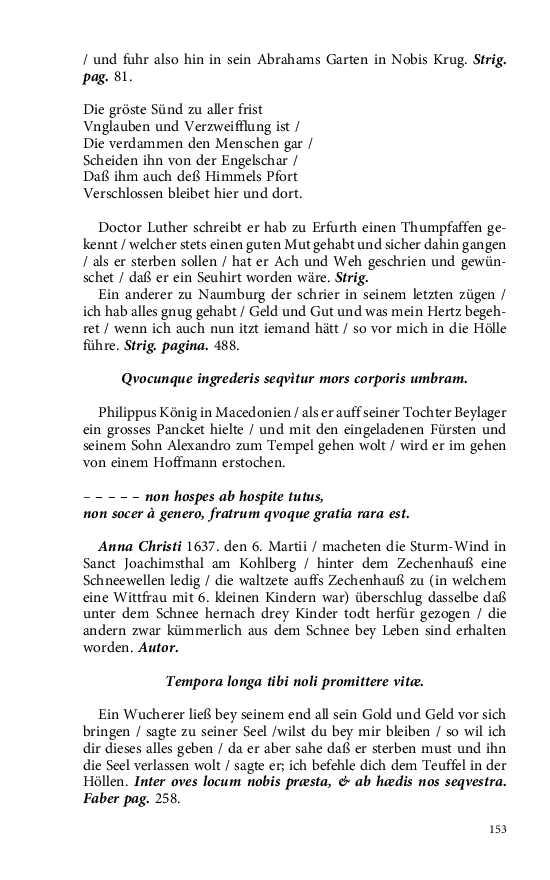 / und fuhr also hin in sein Abrahams Garten in Nobis Krug. Strig. pag. 81.

Die gröste Sünd zu aller frist
Vnglauben und Verzweifflung ist /
Die verdammen den Menschen gar /
Scheiden ihn von der Engelschar /
Daß ihm auch deß Himmels Pfort
Verschlossen bleibet hier und dort.

Doctor Luther schreibt er hab zu Erfurth einen Thumpfaffen gekennt / welcher stets einen guten Mut gehabt und sicher dahin gangen / als er sterben sollen / hat er Ach und Weh geschrien und gewünschet / daß er ein Seuhirt worden wäre. Strig.

Ein anderer zu Naumburg der schrier in seinem letzten zügen / ich hab alles gnug gehabt / Geld und Gut und was mein Hertz begehret / wenn ich auch nun itzt iemand hätt / so vor mich in die Hölle führe. Strig. pagina. 488.

Qvocunque ingrederis seqvitur mors corporis umbram.

Philippus König in Macedonien / als er auff seiner Tochter Beylager ein grosses Pancket hielte / und mit den eingeladenen Fürsten und seinem Sohn Alexandro zum Tempel gehen wolt / wird er im gehen von einem Hoffmann erstochen.

– – – – – non hospes ab hospite tutus,
non socer à genero, fratrum qvoque gratia rara est.

Anna Christi 1637. den 6. Martii / macheten die Sturm-Wind in Sanct Joachimsthal am Kohlberg / hinter dem Zechenhauß eine Schneewellen ledig / die waltzete auffs Zechenhauß zu (in welchem eine Wittfrau mit 6. kleinen Kindern war) überschlug dasselbe daß unter dem Schnee hernach drey Kinder todt herfür gezogen / die andern zwar kümmerlich aus dem Schnee bey Leben sind erhalten worden. Autor.

Tempora longa tibi noli promittere vitæ.

Ein Wucherer ließ bey seinem end all sein Gold und Geld vor sich bringen / sagte zu seiner Seel /wilst du bey mir bleiben / so wil ich dir dieses alles geben / da er aber sahe daß er sterben must und ihn die Seel verlassen wolt / sagte er; ich befehle dich dem Teuffel in der Höllen. Inter oves locum nobis præsta, & ab hædis nos seqvestra. Faber pag. 258.

153